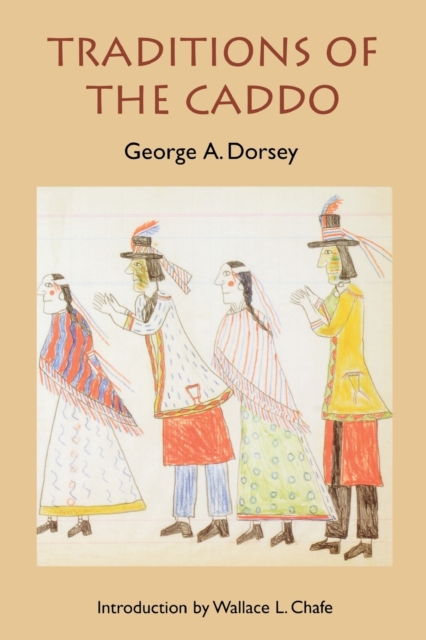 TRADITIONS OF THE CADDO

George A. Dorsey

Introduction by Wallace L. Chafe